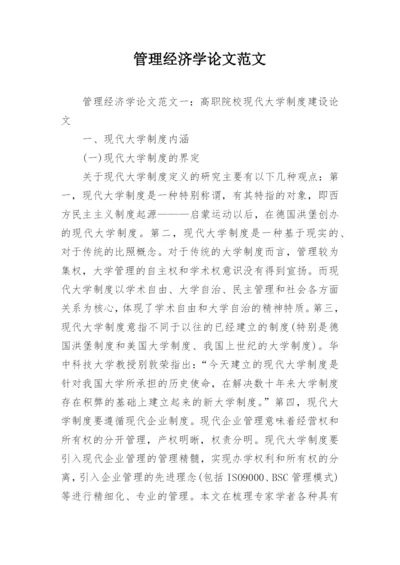 管理经济学论文范文

管理经济学论文范文一：高职院校现代大学制度建设论文

一、现代大学制度内涵

(一)现代大学制度的界定

关于现代大学制度定义的研究主要有以下几种观点：第一，现代大学制度是一种特别称谓，有其特指的对象，即西方民主主义制度起源———启蒙运动以后，在德国洪堡创办的现代大学制度。第二，现代大学制度是一种基于现实的、对于传统的比照概念。对于传统的大学制度而言，管理较为集权，大学管理的自主权和学术权意识没有得到宣扬。而现代大学制度以学术自由、大学自治、民主管理和社会各方面关系为核心，体现了学术自由和大学自治的精神特质。第三，现代大学制度意指不同于以往的已经建立的制度(特别是德国洪堡制度和美国大学制度、我国上世纪的大学制度)。华中科技大学教授别敦荣指出：“今天建立的现代大学制度是针对我国大学所承担的历史使命，在解决数十年来大学制度存在积弊的基础上建立起来的新大学制度。”第四，现代大学制度要遵循现代企业制度。现代企业管理意味着经营权和所有权的分开管理，产权明晰，权责分明。现代大学制度要引入现代企业管理的管理精髓，实现办学权利和所有权的分离，引入企业管理的先进理念(包括 ISO9000、BSC 管理模式)等进行精细化、专业的管理。本文在梳理专家学者各种具有